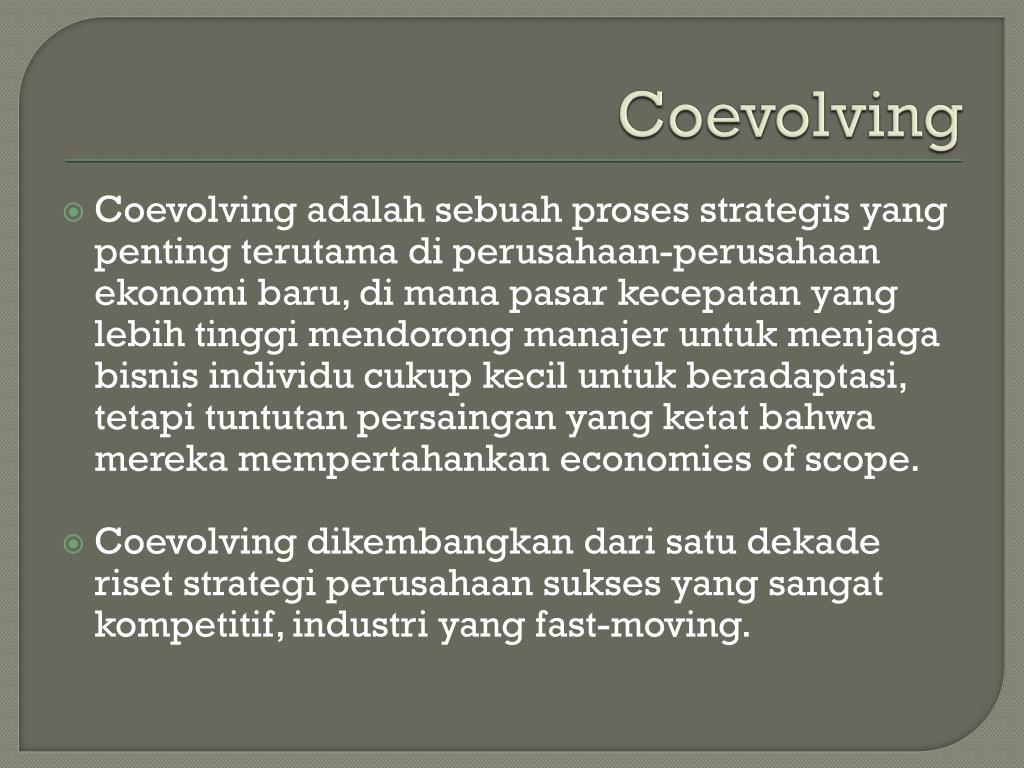 Coevolving

Coevolving adalah sebuah proses strategis yang penting terutama di perusahaan-perusahaan ekonomi baru, di mana pasar kecepatan yang lebih tinggi mendorong manajer untuk menjaga bisnis individu cukup kecil untuk beradaptasi, tetapi tuntutan persaingan yang ketat bahwa mereka mempertahankan economies of scope.

Coevolving dikembangkan dari satu dekade riset strategi perusahaan sukses yang sangat kompetitif, industri yang fast-moving.